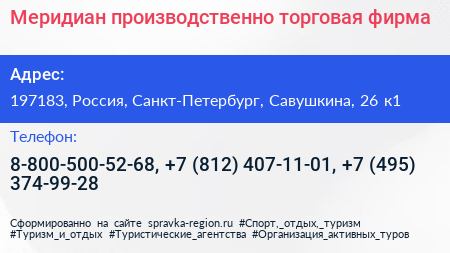 Меридиан производственно торговая фирма

Адрес:

197183, Россия, Санкт-Петербург, Савушкина, 26 к1

Телефон:

8-800-500-52-68, +7 (812) 407-11-01, +7 (495) 374-99-28

Сформированно на сайте spravka-region.ru #Спорт,_отдых,_туризм #Туризм_и_отдых #Туристические_агентства #Организация_активных_туров